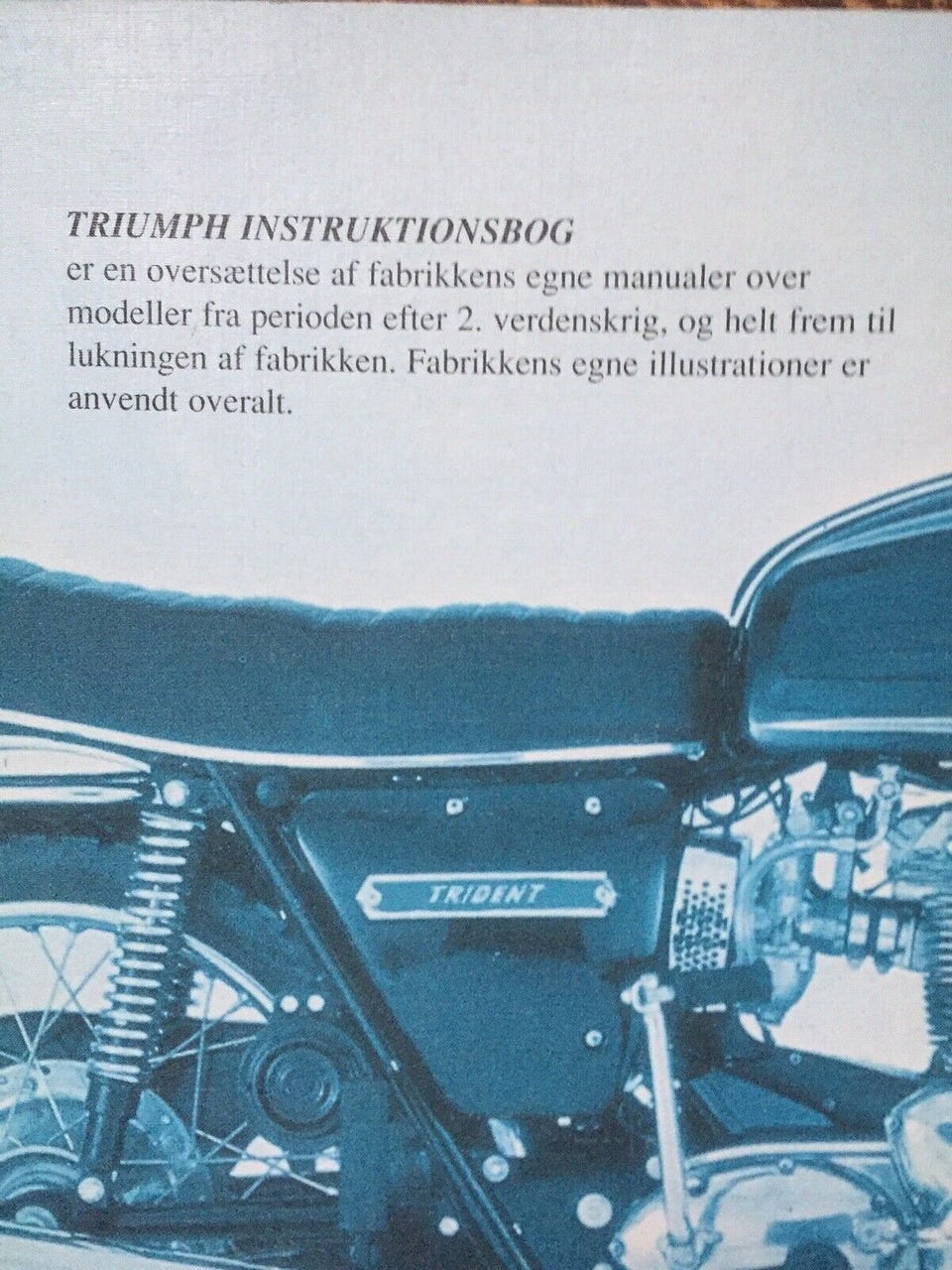 TRIUMPH INSTRUKTIONSBOG
er en oversættelse af fabrikkens egne manualer over modeller fra perioden efter 2. verdenskrig, og helt frem til lukningen af fabrikken. Fabrikkens egne illustrationer er anvendt overalt.

TRIDENT